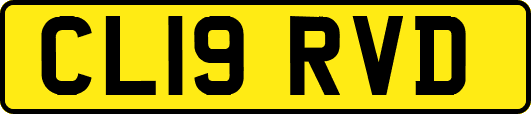 CL19 RVD